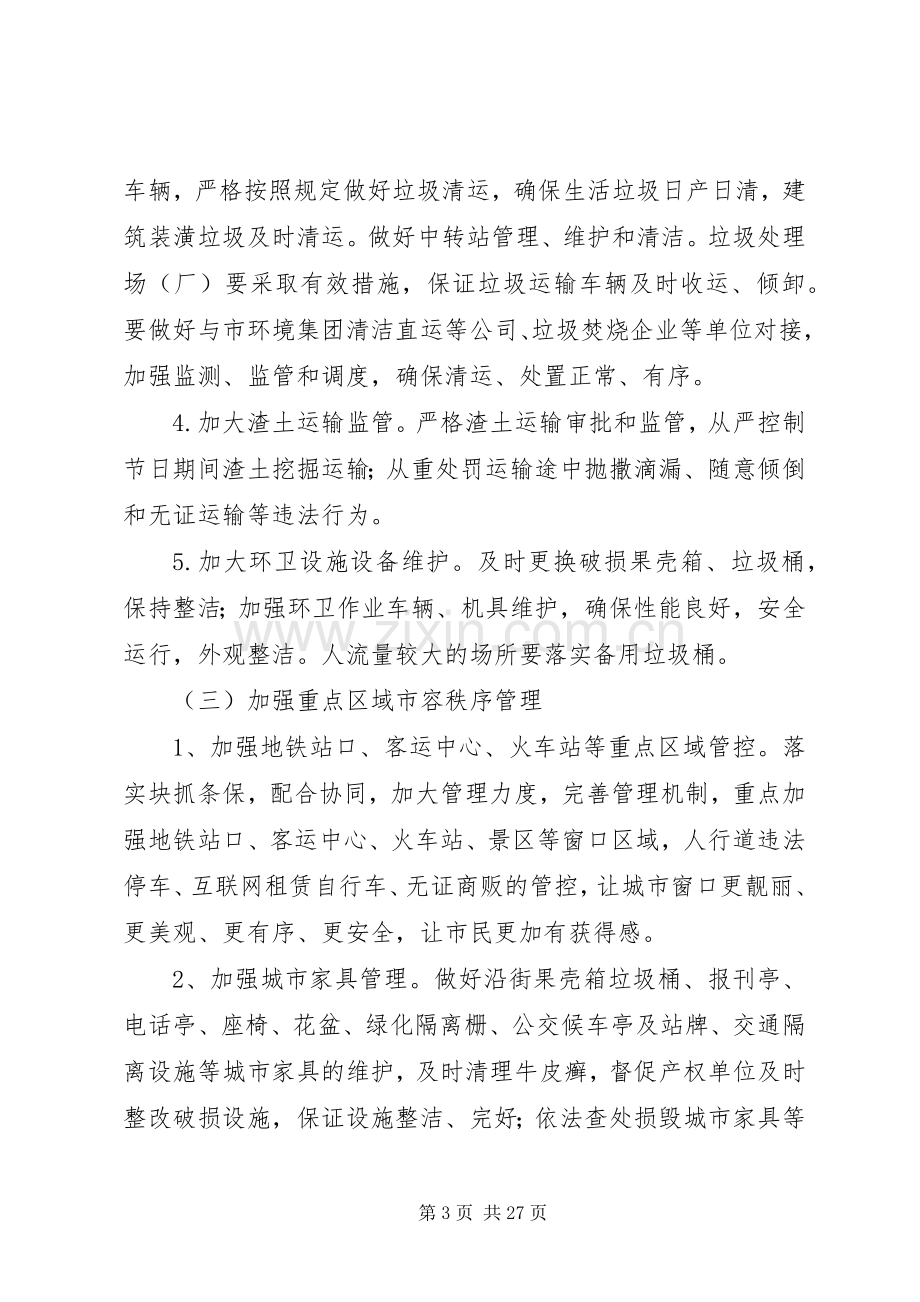 车辆，严格按照规定做好垃圾清运，确保生活垃圾日产日清，建筑装潢垃圾及时清运。做好中转站管理、维护和清洁。垃圾处理场（厂）要采取有效措施，保证垃圾运输车辆及时收运、倾卸。要做好与市环境集团清洁直运等公司、垃圾焚烧企业等单位对接，加强监测、监管和调度，确保清运、处置正常、有序。

4.加大渣土运输监管。严格渣土运输审批和监管，从严控制节日期间渣土挖掘运输；从重处罚运输途中抛撒滴漏、随意倾倒和无证运输等违法行为。

5.加大环卫设施设备维护。及时更换破损果壳箱、垃圾桶，保持整洁；加强环卫作业车辆、机具维护，确保性能良好，安全运行，外观整洁。人流量较大的场所要落实备用垃圾桶。

（三）加强重点区域市容秩序管理

1、加强地铁站口、客运中心、火车站等重点区域管控。落实块抓条保，配合协同，加大管理力度，完善管理机制，重点加强地铁站口、客运中心、火车站、景区等窗口区域，人行道违法停车、互联网租赁自行车、无证商贩的管控，让城市窗口更靓丽、更美观、更有序、更安全，让市民更加有获得感。

2、加强城市家具管理。做好沿街果壳箱垃圾桶、报刊亭、电话亭、座椅、花盆、绿化隔离栅、公交候车亭及站牌、交通隔离设施等城市家具的维护，及时清理牛皮癣，督促产权单位及时整改破损设施，保证设施整洁、完好；依法查处损毁城市家具等

第3页 共27页

www.zixin.com.cn